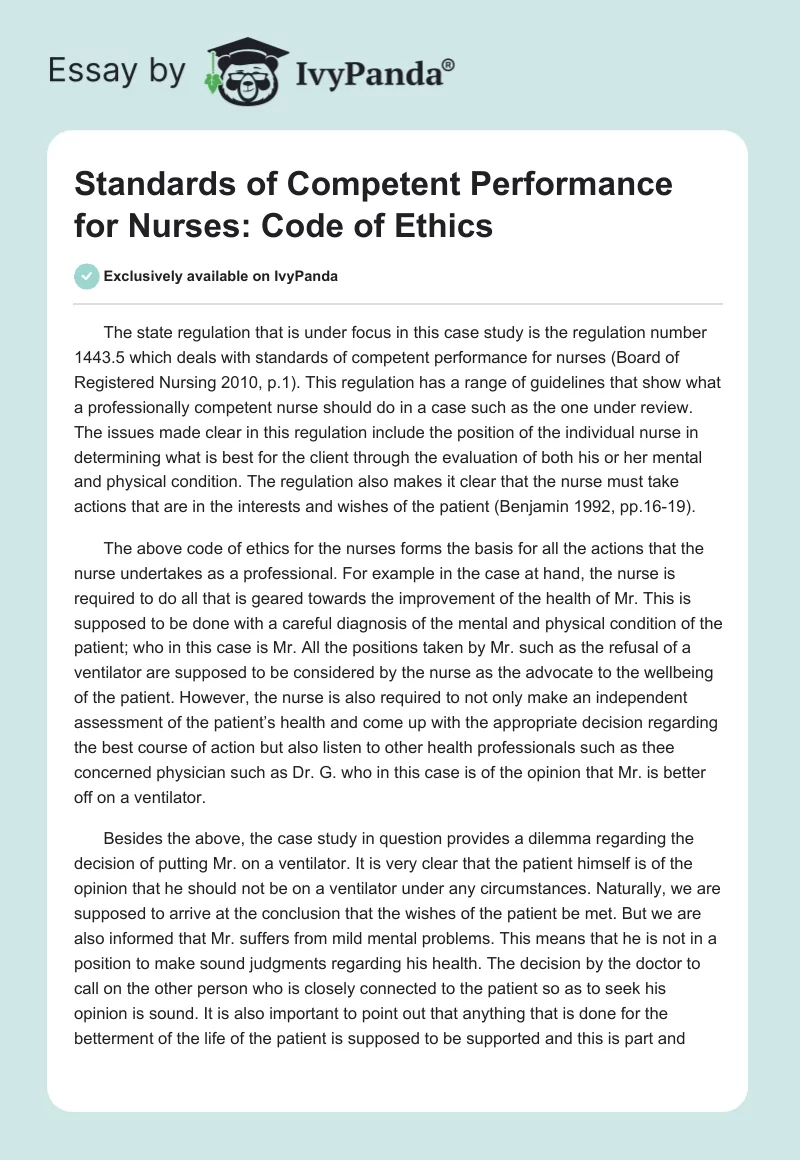 Essay by IvyPanda®

Standards of Competent Performance for Nurses: Code of Ethics

Exclusively available on IvyPanda

The state regulation that is under focus in this case study is the regulation number 1443.5 which deals with standards of competent performance for nurses (Board of Registered Nursing 2010, p.1). This regulation has a range of guidelines that show what a professionally competent nurse should do in a case such as the one under review. The issues made clear in this regulation include the position of the individual nurse in determining what is best for the client through the evaluation of both his or her mental and physical condition. The regulation also makes it clear that the nurse must take actions that are in the interests and wishes of the patient (Benjamin 1992, pp.16-19).

The above code of ethics for the nurses forms the basis for all the actions that the nurse undertakes as a professional. For example in the case at hand, the nurse is required to do all that is geared towards the improvement of the health of Mr. This is supposed to be done with a careful diagnosis of the mental and physical condition of the patient; who in this case is Mr. All the positions taken by Mr. such as the refusal of a ventilator are supposed to be considered by the nurse as the advocate to the wellbeing of the patient. However, the nurse is also required to not only make an independent assessment of the patient's health and come up with the appropriate decision regarding the best course of action but also listen to other health professionals such as thee concerned physician such as Dr. G. who in this case is of the opinion that Mr. is better off on a ventilator.

Besides the above, the case study in question provides a dilemma regarding the decision of putting Mr. on a ventilator. It is very clear that the patient himself is of the opinion that he should not be on a ventilator under any circumstances. Naturally, we are supposed to arrive at the conclusion that the wishes of the patient be met. But we are also informed that Mr. suffers from mild mental problems. This means that he is not in a position to make sound judgments regarding his health. The decision by the doctor to call on the other person who is closely connected to the patient so as to seek his opinion is sound. It is also important to point out that anything that is done for the betterment of the life of the patient is supposed to be supported and this is part and